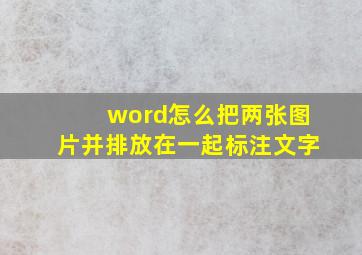 word怎么把两张图片并排放在一起标注文字